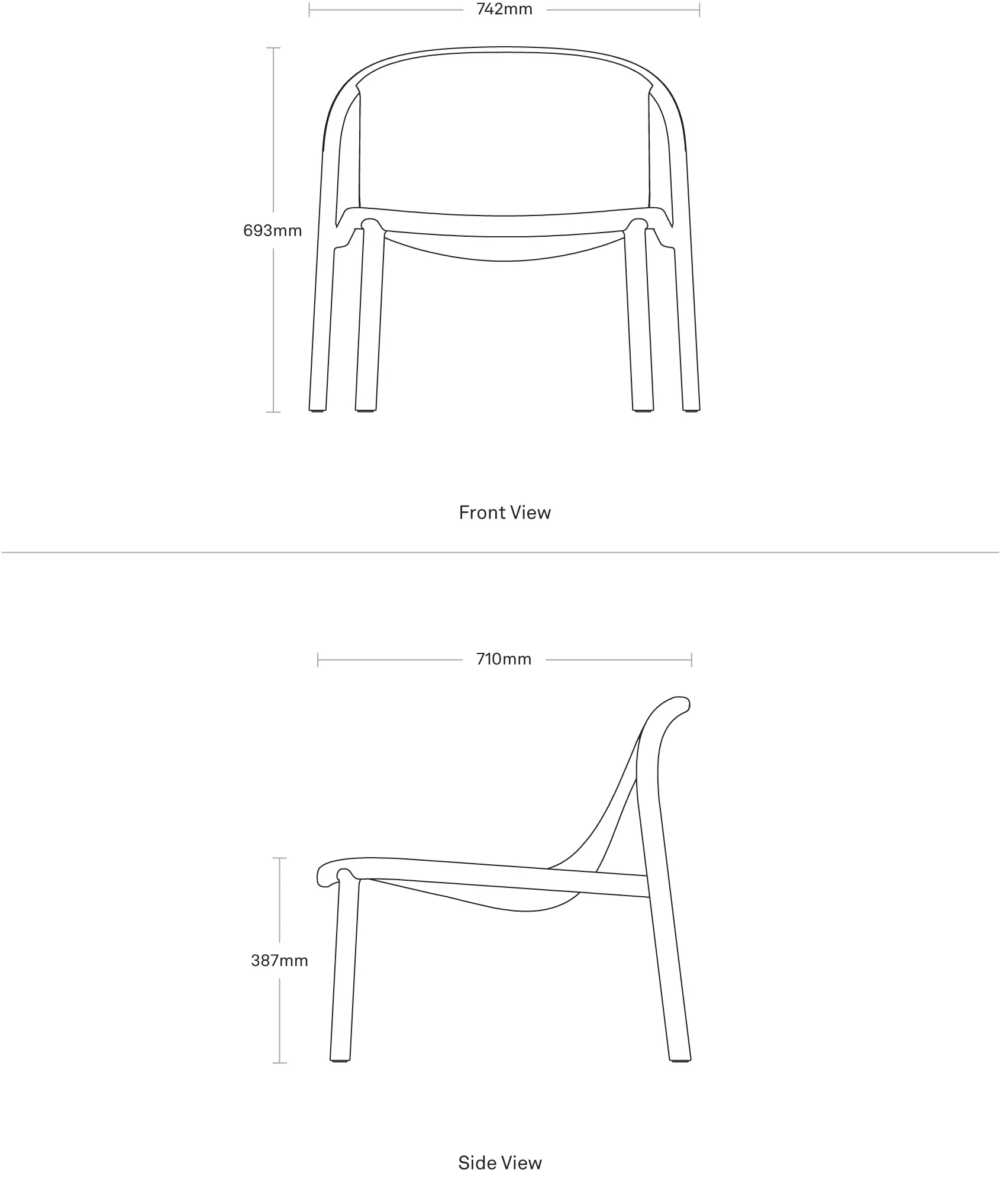 742mm

693mm

Front View

710mm

387mm

Side View